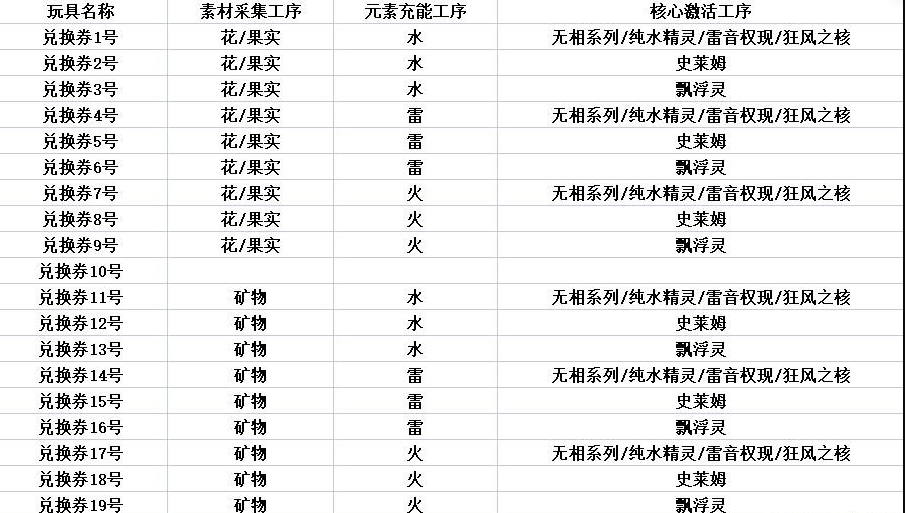 | 玩具名称 | 素材采集工序 | 元素充能工序 | 核心激活工序 |
|---|---|---|---|
| 兑换券1号 | 花/果实 | 水 | 无相系列/纯水精灵/雷音权现/狂风之核 |
| 兑换券2号 | 花/果实 | 水 | 史莱姆 |
| 兑换券3号 | 花/果实 | 水 | 飘浮灵 |
| 兑换券4号 | 花/果实 | 雷 | 无相系列/纯水精灵/雷音权现/狂风之核 |
| 兑换券5号 | 花/果实 | 雷 | 史莱姆 |
| 兑换券6号 | 花/果实 | 雷 | 飘浮灵 |
| 兑换券7号 | 花/果实 | 火 | 无相系列/纯水精灵/雷音权现/狂风之核 |
| 兑换券8号 | 花/果实 | 火 | 史莱姆 |
| 兑换券9号 | 花/果实 | 火 | 飘浮灵 |
| 兑换券10号 | | | |
| 兑换券11号 | 矿物 | 水 | 无相系列/纯水精灵/雷音权现/狂风之核 |
| 兑换券12号 | 矿物 | 水 | 史莱姆 |
| 兑换券13号 | 矿物 | 水 | 飘浮灵 |
| 兑换券14号 | 矿物 | 雷 | 无相系列/纯水精灵/雷音权现/狂风之核 |
| 兑换券15号 | 矿物 | 雷 | 史莱姆 |
| 兑换券16号 | 矿物 | 雷 | 飘浮灵 |
| 兑换券17号 | 矿物 | 火 | 无相系列/纯水精灵/雷音权现/狂风之核 |
| 兑换券18号 | 矿物 | 火 | 史莱姆 |
| 兑换券19号 | 矿物 | 火 | 飘浮灵 |